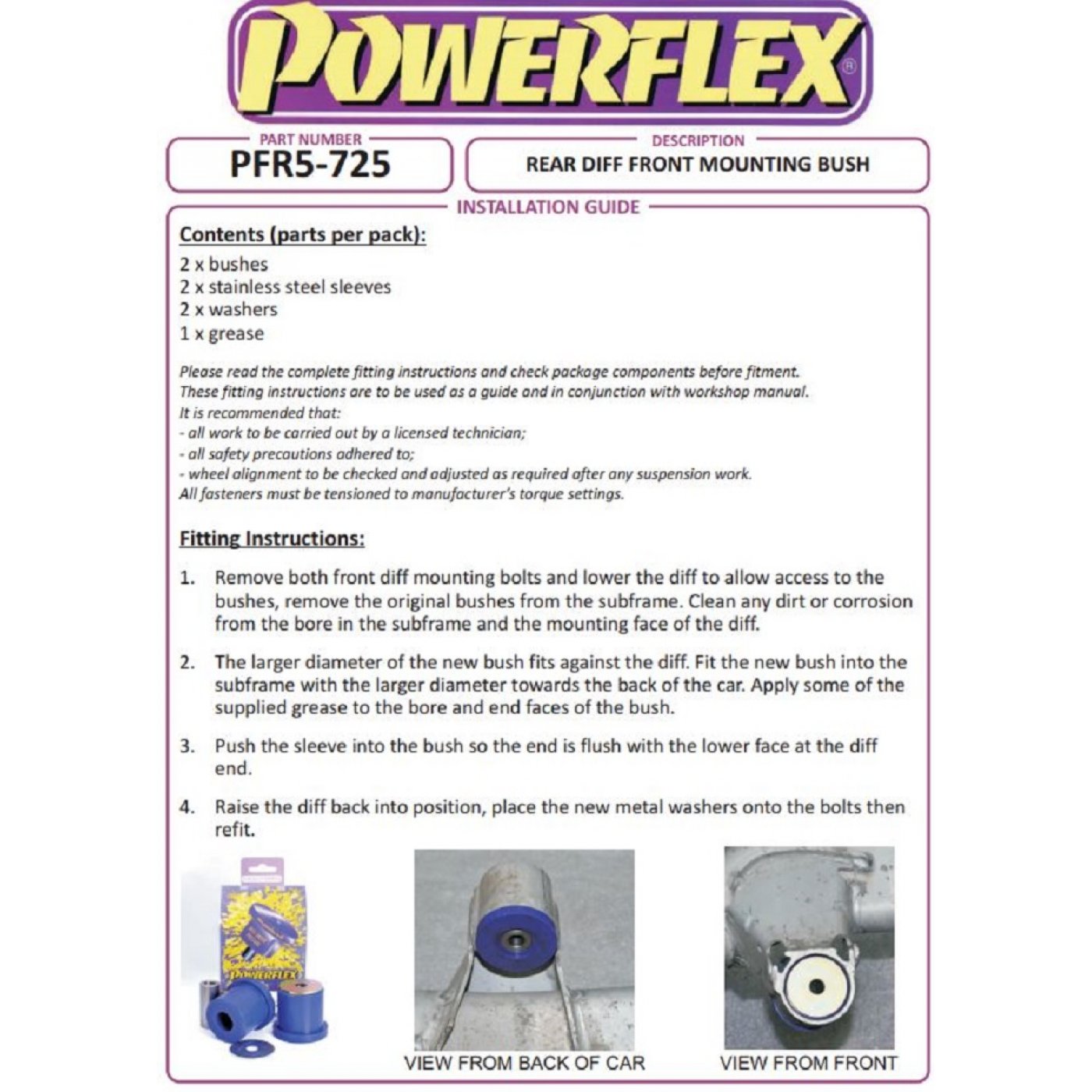 POWERFLEX®

PART NUMBER
PFR5-725

DESCRIPTION
REAR DIFF FRONT MOUNTING BUSH

INSTALLATION GUIDE

Contents (parts per pack):
2 x bushes
2 x stainless steel sleeves
2 x washers
1 x grease

Please read the complete fitting instructions and check package components before fitment.
These fitting instructions are to be used as a guide and in conjunction with workshop manual.
It is recommended that:
- all work to be carried out by a licensed technician;
- all safety precautions adhered to;
- wheel alignment to be checked and adjusted as required after any suspension work.
All fasteners must be tensioned to manufacturer's torque settings.

Fitting Instructions:

1. Remove both front diff mounting bolts and lower the diff to allow access to the bushes, remove the original bushes from the subframe. Clean any dirt or corrosion from the bore in the subframe and the mounting face of the diff.

2. The larger diameter of the new bush fits against the diff. Fit the new bush into the subframe with the larger diameter towards the back of the car. Apply some of the supplied grease to the bore and end faces of the bush.

3. Push the sleeve into the bush so the end is flush with the lower face at the diff end.

4. Raise the diff back into position, place the new metal washers onto the bolts then refit.

POWERFLEX

VIEW FROM BACK OF CAR

VIEW FROM FRONT